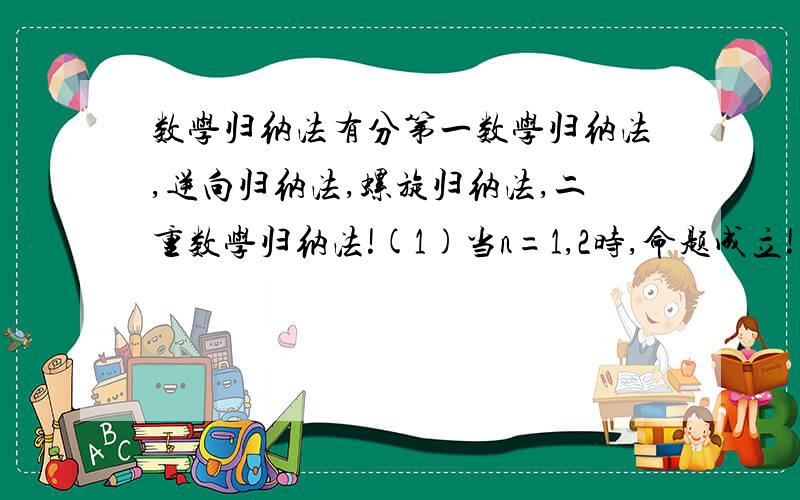 数學归纳法有分第一数學归纳法,逆向归纳法,螺旋归纳法,二重数學归纳法!(1)当n=1,2時,命题成立!

ABC